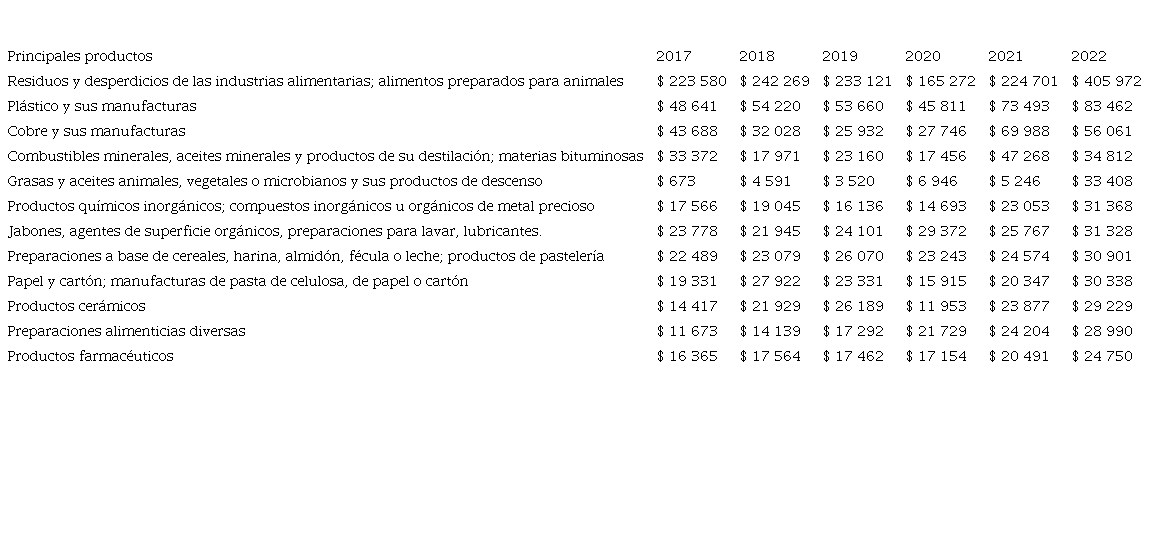 | Principales productos | 2017 | 2018 | 2019 | 2020 | 2021 | 2022 |
|---|---|---|---|---|---|---|
| Residuos y desperdicios de las industrias alimentarias; alimentos preparados para animales | \$ 223 580 | \$ 242 269 | \$ 233 121 | \$ 165 272 | \$ 224 701 | \$ 405 972 |
| Plástico y sus manufacturas | \$ 48 641 | \$ 54 220 | \$ 53 660 | \$ 45 811 | \$ 73 493 | \$ 83 462 |
| Cobre y sus manufacturas | \$ 43 688 | \$ 32 028 | \$ 25 932 | \$ 27 746 | \$ 69 988 | \$ 56 061 |
| Combustibles minerales, aceites minerales y productos de su destilación; materias bituminosas | \$ 33 372 | \$ 17 971 | \$ 23 160 | \$ 17 456 | \$ 47 268 | \$ 34 812 |
| Grasas y aceites animales, vegetales o microbianos y sus productos de descenso | \$ 673 | \$ 4 591 | \$ 3 520 | \$ 6 946 | \$ 5 246 | \$ 33 408 |
| Productos químicos inorgánicos; compuestos inorgánicos u orgánicos de metal precioso | \$ 17 566 | \$ 19 045 | \$ 16 136 | \$ 14 693 | \$ 23 053 | \$ 31 368 |
| Jabones, agentes de superficie orgánicos, preparaciones para lavar, lubricantes. | \$ 23 778 | \$ 21 945 | \$ 24 101 | \$ 29 372 | \$ 25 767 | \$ 31 328 |
| Preparaciones a base de cereales, harina, almidón, fécula o leche; productos de pastelería | \$ 22 489 | \$ 23 079 | \$ 26 070 | \$ 23 243 | \$ 24 574 | \$ 30 901 |
| Papel y cartón; manufacturas de pasta de celulosa, de papel o cartón | \$ 19 331 | \$ 27 922 | \$ 23 331 | \$ 15 915 | \$ 20 347 | \$ 30 338 |
| Productos cerámicos | \$ 14 417 | \$ 21 929 | \$ 26 189 | \$ 11 953 | \$ 23 877 | \$ 29 229 |
| Preparaciones alimenticias diversas | \$ 11 673 | \$ 14 139 | \$ 17 292 | \$ 21 729 | \$ 24 204 | \$ 28 990 |
| Productos farmacéuticos | \$ 16 365 | \$ 17 564 | \$ 17 462 | \$ 17 154 | \$ 20 491 | \$ 24 750 |